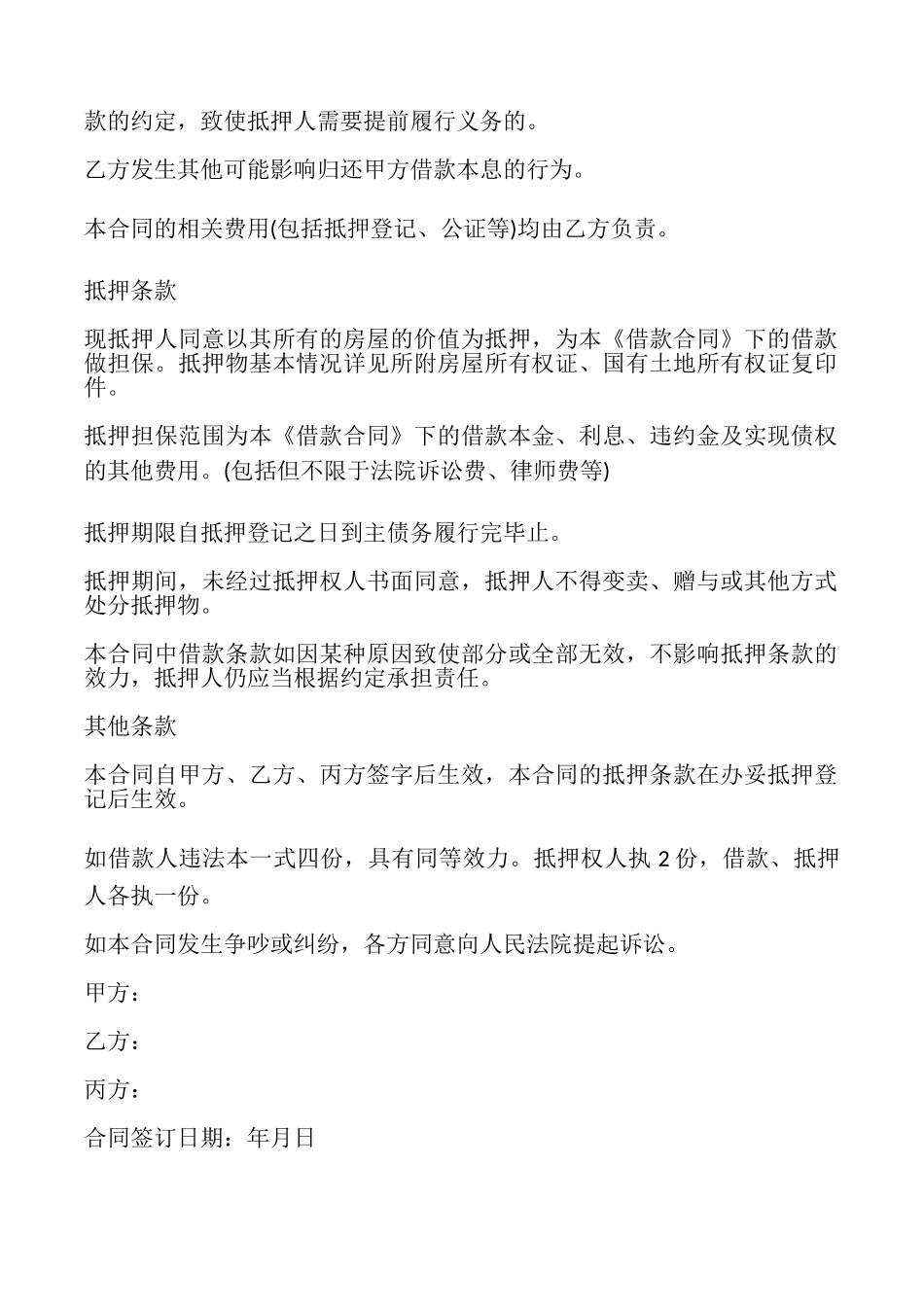 款的约定，致使抵押人需要提前履行义务的。

乙方发生其他可能影响归还甲方借款本息的行为。

本合同的相关费用(包括抵押登记、公证等)均由乙方负责。

抵押条款

现抵押人同意以其所有的房屋的价值为抵押，为本《借款合同》下的借款做担保。抵押物基本情况详见所附房屋所有权证、国有土地所有权证复印件。

抵押担保范围为本《借款合同》下的借款本金、利息、违约金及实现债权的其他费用。(包括但不限于法院诉讼费、律师费等)

抵押期限自抵押登记之日到主债务履行完毕止。

抵押期间，未经过抵押权人书面同意，抵押人不得变卖、赠与或其他方式处分抵押物。

本合同中借款条款如因某种原因致使部分或全部无效，不影响抵押条款的效力，抵押人仍应当根据约定承担责任。

其他条款

本合同自甲方、乙方、丙方签字后生效，本合同的抵押条款在办妥抵押登记后生效。

如借款人违法本一式四份，具有同等效力。抵押权人执 2 份，借款、抵押人各执一份。

如本合同发生争吵或纠纷，各方同意向人民法院提起诉讼。

甲方：

乙方：

丙方：

合同签订日期：年月日